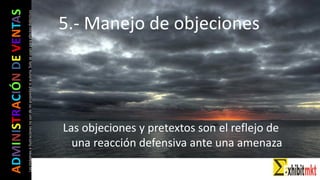 ADMINISTRACIÓN DE VENTAS

5.- Manejo de objeciones

Las objeciones y pretextos son el reflejo de una reacción defensiva ante una amenaza

Σ-xhibitmkt